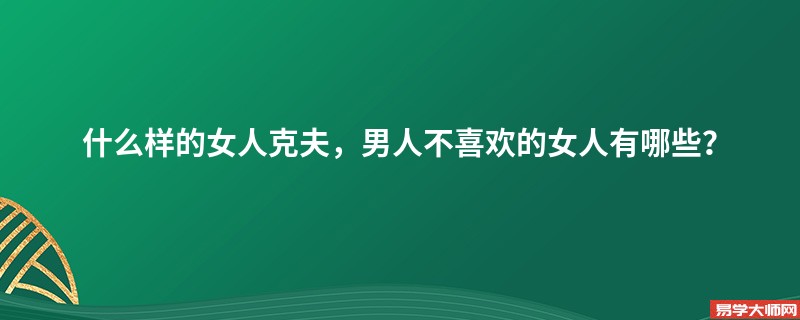 什么样的女人克夫，男人不喜欢的女人有哪些?

易学大师网